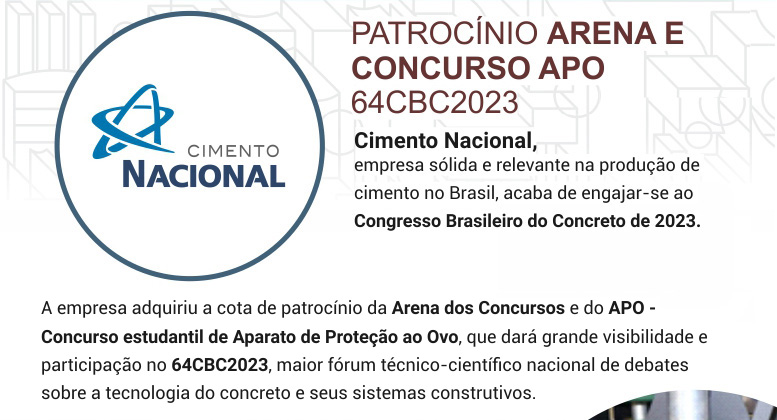 CIMENTO
NACIONAL

PATROCÍNIO ARENA E CONCURSO APO
64CBC2023

Cimento Nacional,
empresa sólida e relevante na produção de cimento no Brasil, acaba de engajar-se ao Congresso Brasileiro do Concreto de 2023.

A empresa adquiriu a cota de patrocínio da Arena dos Concursos e do APO - Concurso estudantil de Aparato de Proteção ao Ovo, que dará grande visibilidade e participação no 64CBC2023, maior fórum técnico-científico nacional de debates sobre a tecnologia do concreto e seus sistemas construtivos.